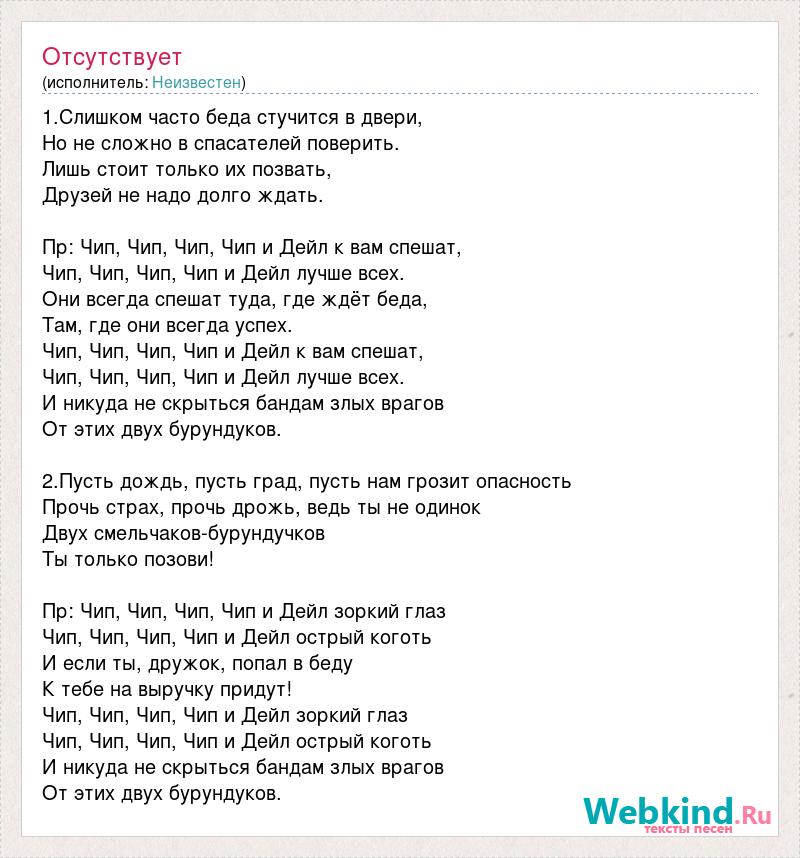 Отсутствует
(исполнитель: Неизвестен)

1.Слишком часто беда стучится в двери,
Но не сложно в спасателей поверить.
Лишь стоит только их позвать,
Друзей не надо долго ждать.

Пр: Чип, Чип, Чип, Чип и Дейл к вам спешат,
Чип, Чип, Чип, Чип и Дейл лучше всех.
Они всегда спешат туда, где ждёт беда,
Там, где они всегда успех.
Чип, Чип, Чип, Чип и Дейл к вам спешат,
Чип, Чип, Чип, Чип и Дейл лучше всех.
И никуда не скрыться бандам злых врагов
От этих двух бурундуков.

2.Пусть дождь, пусть град, пусть нам грозит опасность
Прочь страх, прочь дрожь, ведь ты не одинок
Двух смельчаков-бурундучков
Ты только позови!

Пр: Чип, Чип, Чип, Чип и Дейл зоркий глаз
Чип, Чип, Чип, Чип и Дейл острый коготь
И если ты, дружок, попал в беду
К тебе на выручку придут!
Чип, Чип, Чип, Чип и Дейл зоркий глаз
Чип, Чип, Чип, Чип и Дейл острый коготь
И никуда не скрыться бандам злых врагов
От этих двух бурундуков.

Webkind.Ru
тексты песен